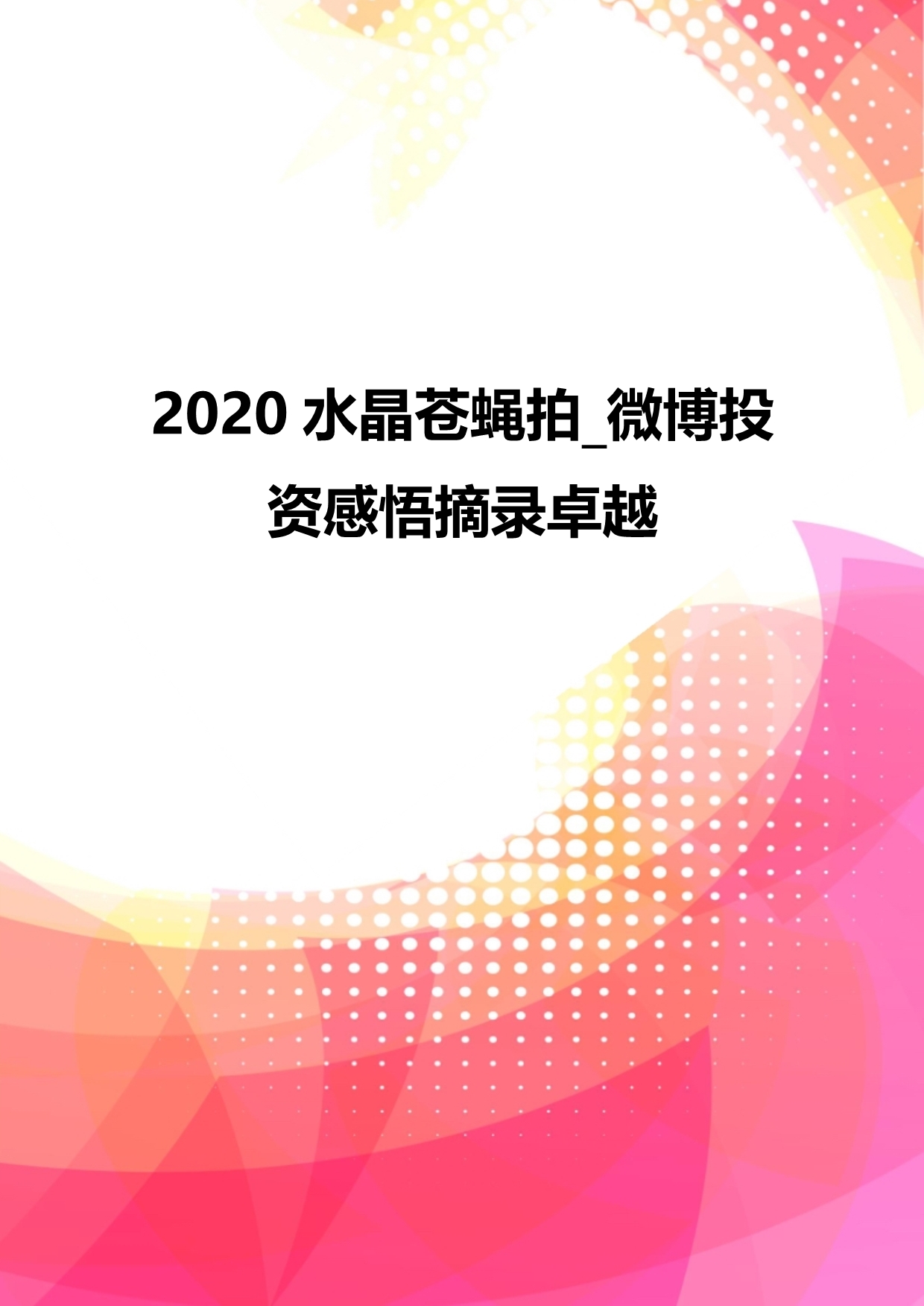 2020 水晶苍蝇拍_微博投资感悟摘录卓越